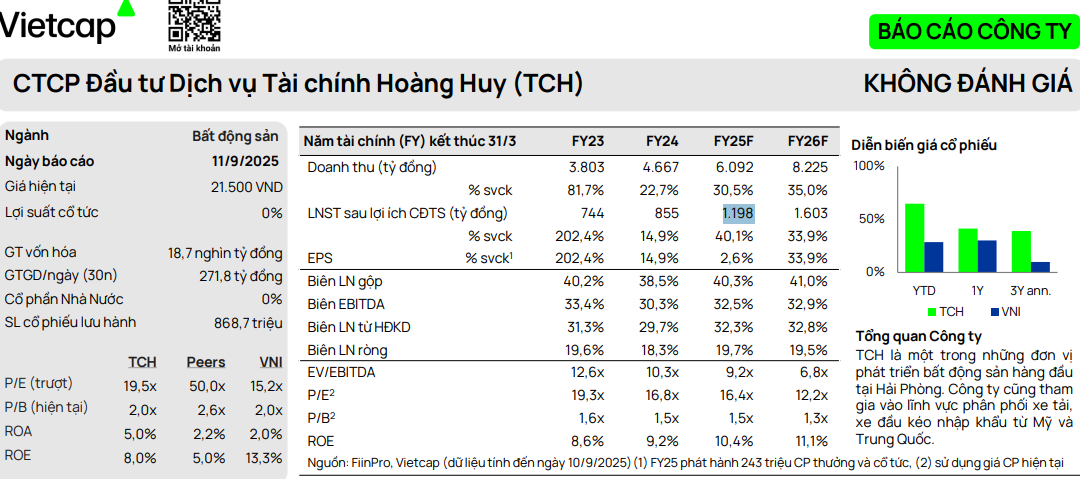 Vietcap

Mở tài khoản

BÁO CÁO CÔNG TY

CTCP Đầu tư Dịch vụ Tài chính Hoàng Huy (TCH)

KHÔNG ĐÁNH GIÁ

| Ngành | Bất động sản |
|---|---|
| Ngày báo cáo | 11/9/2025 |
| Giá hiện tại | 21.500 VND |
| Lợi suất cổ tức | 0% |
| GT vốn hóa | 18,7 nghìn tỷ đồng |
| GTGD/ngày (30n) | 271,8 tỷ đồng |
| Cổ phần Nhà Nước | 0% |
| SL cổ phiếu lưu hành | 868,7 triệu |

| | TCH | Peers | VNI |
|---|---|---|---|
| P/E (trượt) | 19,5x | 50,0x | 15,2x |
| P/B (hiện tại) | 2,0x | 2,6x | 2,0x |
| ROA | 5,0% | 2,2% | 2,0% |
| ROE | 8,0% | 5,0% | 13,3% |

| Năm tài chính (FY) kết thúc 31/3 | FY23 | FY24 | FY25F | FY26F |
|---|---|---|---|---|
| Doanh thu (tỷ đồng) | 3.803 | 4.667 | 6.092 | 8.225 |
| % svck | 81,7% | 22,7% | 30,5% | 35,0% |
| LNST sau lợi ích CĐTS (tỷ đồng) | 744 | 855 | 1.198 | 1.603 |
| % svck | 202,4% | 14,9% | 40,1% | 33,9% |
| EPS % svck$^1$ | 202,4% | 14,9% | 2,6% | 33,9% |
| Biên LN gộp | 40,2% | 38,5% | 40,3% | 41,0% |
| Biên EBITDA | 33,4% | 30,3% | 32,5% | 32,9% |
| Biên LN từ HĐKD | 31,3% | 29,7% | 32,3% | 32,8% |
| Biên LN ròng | 19,6% | 18,3% | 19,7% | 19,5% |
| EV/EBITDA | 12,6x | 10,3x | 9,2x | 6,8x |
| P/E$^2$ | 19,3x | 16,8x | 16,4x | 12,2x |
| P/B$^2$ | 1,6x | 1,5x | 1,5x | 1,3x |
| ROE | 8,6% | 9,2% | 10,4% | 11,1% |

Nguồn: FiinPro, Vietcap (dữ liệu tính đến ngày 10/9/2025) (1) FY25 phát hành 243 triệu CP thưởng và cổ tức, (2) sử dụng giá CP hiện tại

Diễn biến giá cổ phiếu

100%
50%
0%
YTD 1Y 3Y ann.
TCH VNI

Tổng quan Công ty
TCH là một trong những đơn vị phát triển bất động sản hàng đầu tại Hải Phòng. Công ty cũng tham gia vào lĩnh vực phân phối xe tải, xe đầu kéo nhập khẩu từ Mỹ và Trung Quốc.